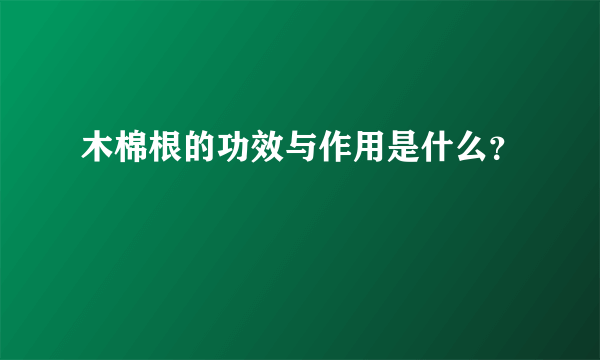 木棉根的功效与作用是什么?